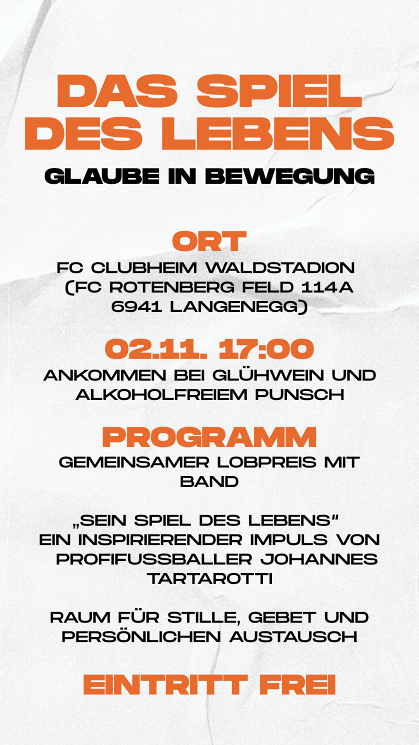 DAS SPIEL DES LEBENS
GLAUBE IN BEWEGUNG

ORT
FC CLUBHEIM WALDSTADION (FC ROTENBERG FELD 114A 6941 LANGENEGG)

02.11. 17:00
ANKOMMEN BEI GLÜHWEIN UND ALKOHOLFREIEM PUNSCH

PROGRAMM
GEMEINSAMER LOBPREIS MIT BAND

„SEIN SPIEL DES LEBENS" EIN INSPIRIERENDER IMPULS VON PROFIFUSSBALLER JOHANNES TARTAROTTI

RAUM FÜR STILLE, GEBET UND PERSÖNLICHEN AUSTAUSCH

EINTRITT FREI